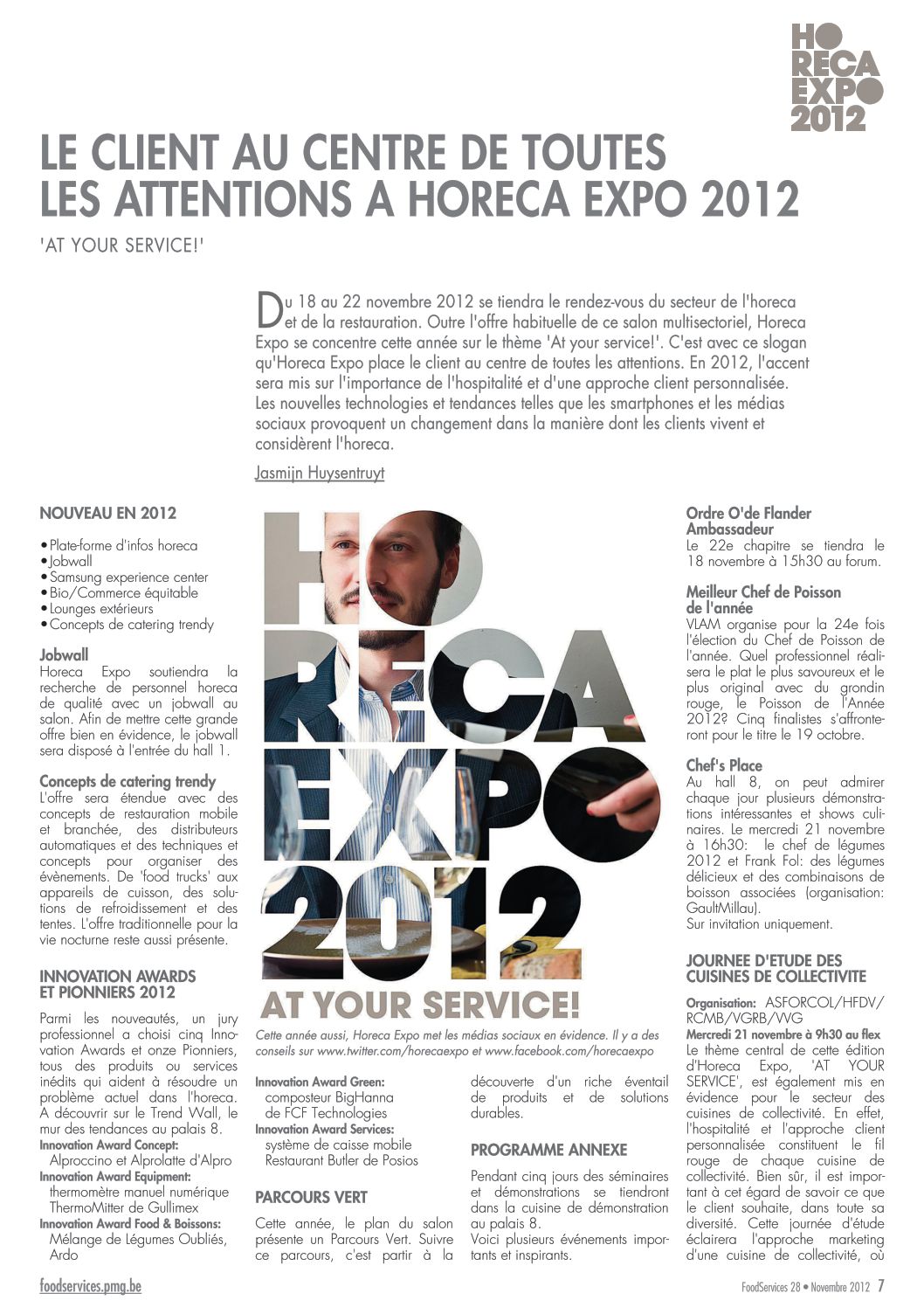 HO
RECA
EXPO
2012

LE CLIENT AU CENTRE DE TOUTES LES ATTENTIONS A HORECA EXPO 2012

'AT YOUR SERVICE!'

Du 18 au 22 novembre 2012 se tiendra le rendez-vous du secteur de l'horeca et de la restauration. Outre l'offre habituelle de ce salon multisectoriel, Horeca Expo se concentre cette année sur le thème 'At your service!'. C'est avec ce slogan qu'Horeca Expo place le client au centre de toutes les attentions. En 2012, l'accent sera mis sur l'importance de l'hospitalité et d'une approche client personnalisée. Les nouvelles technologies et tendances telles que les smartphones et les médias sociaux provoquent un changement dans la manière dont les clients vivent et considèrent l'horeca.

Jasmijn Huysentruyt

NOUVEAU EN 2012

• Plate-forme d'infos horeca
• Jobwall
• Samsung experience center
• Bio/Commerce équitable
• Lounges extérieurs
• Concepts de catering trendy

Jobwall
Horeca Expo soutiendra la recherche de personnel horeca de qualité avec un jobwall au salon. Afin de mettre cette grande offre bien en évidence, le jobwall sera disposé à l'entrée du hall 1.

Concepts de catering trendy
L'offre sera étendue avec des concepts de restauration mobile et branchée, des distributeurs automatiques et des techniques et concepts pour organiser des évènements. De 'food trucks' aux appareils de cuisson, des solutions de refroidissement et des tentes. L'offre traditionnelle pour la vie nocturne reste aussi présente.

INNOVATION AWARDS ET PIONNIERS 2012

Parmi les nouveautés, un jury professionnel a choisi cinq Innovation Awards et onze Pionniers, tous des produits ou services inédits qui aident à résoudre un problème actuel dans l'horeca. A découvrir sur le Trend Wall, le mur des tendances au palais 8.
Innovation Award Concept:
Alproccino et Alprolatte d'Alpro
Innovation Award Equipment:
thermomètre manuel numérique ThermoMitter de Gullimex
Innovation Award Food & Boissons:
Mélange de Légumes Oubliés, Ardo

HO
RECA
EXPO
2012
AT YOUR SERVICE!

Cette année aussi, Horeca Expo met les médias sociaux en évidence. Il y a des conseils sur www.twitter.com/horecaexpo et www.facebook.com/horecaexpo

Innovation Award Green:
composteur BigHanna de FCF Technologies
Innovation Award Services:
système de caisse mobile Restaurant Butler de Posios

PARCOURS VERT

Cette année, le plan du salon présente un Parcours Vert. Suivre ce parcours, c'est partir à la découverte d'un riche éventail de produits et de solutions durables.

PROGRAMME ANNEXE

Pendant cinq jours des séminaires et démonstrations se tiendront dans la cuisine de démonstration au palais 8.
Voici plusieurs événements importants et inspirants.

Ordre O'de Flander Ambassadeur
Le 22e chapitre se tiendra le 18 novembre à 15h30 au forum.

Meilleur Chef de Poisson de l'année
VLAM organise pour la 24e fois l'élection du Chef de Poisson de l'année. Quel professionnel réalisera le plat le plus savoureux et le plus original avec du grondin rouge, le Poisson de l'Année 2012? Cinq finalistes s'affronteront pour le titre le 19 octobre.

Chef's Place
Au hall 8, on peut admirer chaque jour plusieurs démonstrations intéressantes et shows culinaires. Le mercredi 21 novembre à 16h30: le chef de légumes 2012 et Frank Fol: des légumes délicieux et des combinaisons de boisson associées (organisation: GaultMillau).
Sur invitation uniquement.

JOURNEE D'ETUDE DES CUISINES DE COLLECTIVITE

Organisation: ASFORCOL/HFDV/RCMB/VGRB/VVG
Mercredi 21 novembre à 9h30 au flex
Le thème central de cette édition d'Horeca Expo, 'AT YOUR SERVICE', est également mis en évidence pour le secteur des cuisines de collectivité. En effet, l'hospitalité et l'approche client personnalisée constituent le fil rouge de chaque cuisine de collectivité. Bien sûr, il est important à cet égard de savoir ce que le client souhaite, dans toute sa diversité. Cette journée d'étude éclairera l'approche marketing d'une cuisine de collectivité, où

foodservices.pmg.be

FoodServices 28 • Novembre 2012 7